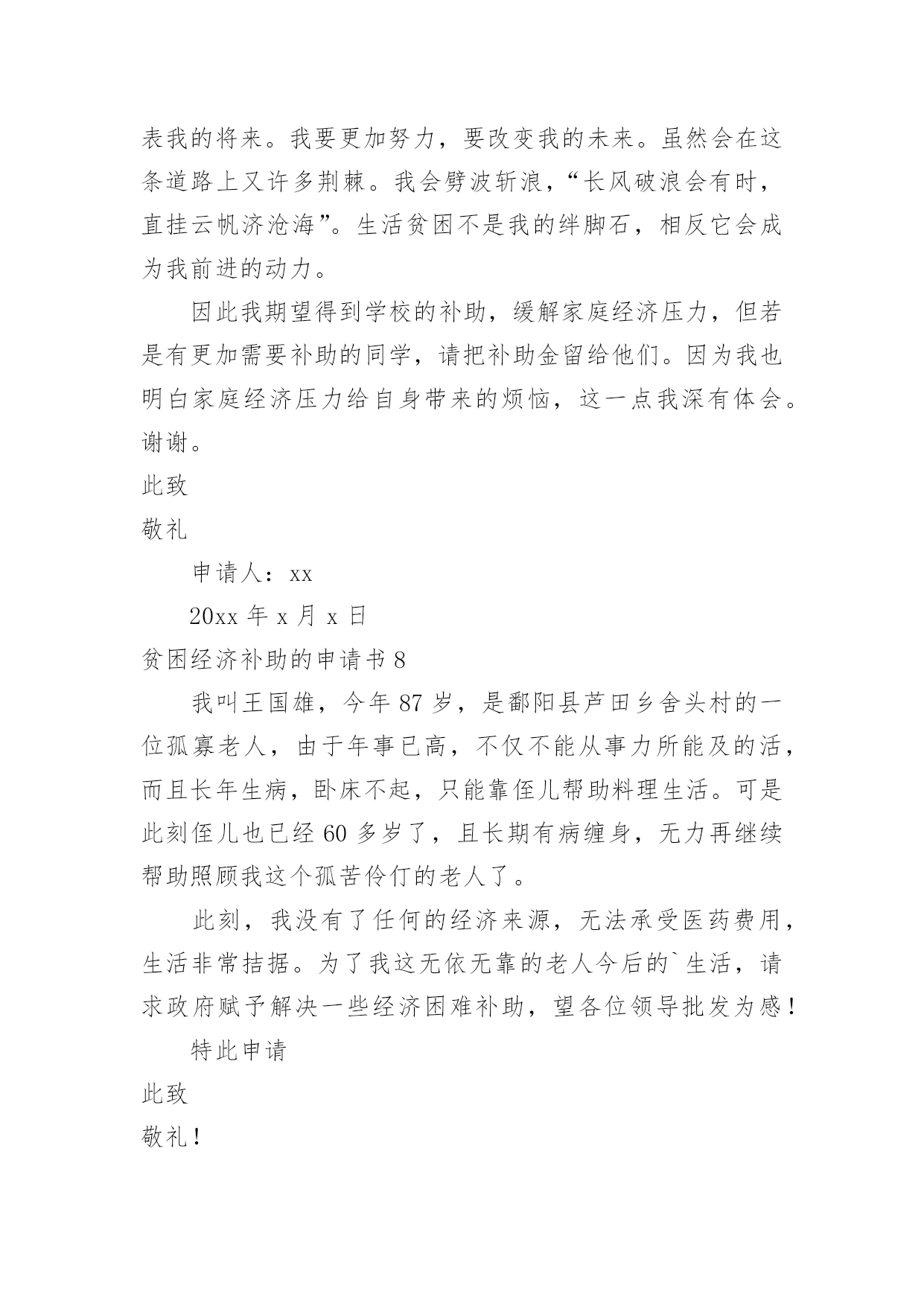 表我的将来。我要更加努力，要改变我的未来。虽然会在这条道路上又许多荆棘。我会劈波斩浪，“长风破浪会有时，直挂云帆济沧海”。生活贫困不是我的绊脚石，相反它会成为我前进的动力。

因此我期望得到学校的补助，缓解家庭经济压力，但若是有更加需要补助的同学，请把补助金留给他们。因为我也明白家庭经济压力给自身带来的烦恼，这一点我深有体会。谢谢。

此致

敬礼

申请人：xx

20xx 年 x 月 x 日

贫困经济补助的申请书 8

我叫王国雄，今年 87 岁，是鄱阳县芦田乡舍头村的一位孤寡老人，由于年事已高，不仅不能从事力所能及的活，而且长年生病，卧床不起，只能靠侄儿帮助料理生活。可是此刻侄儿也已经 60 多岁了，且长期有病缠身，无力再继续帮助照顾我这个孤苦伶仃的老人了。

此刻，我没有了任何的经济来源，无法承受医药费用，生活非常拮据。为了我这无依无靠的老人今后的`生活，请求政府赋予解决一些经济困难补助，望各位领导批发为感！

特此申请

此致

敬礼！